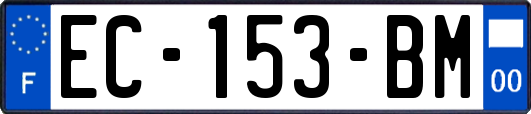 F
EC-153-BM
00